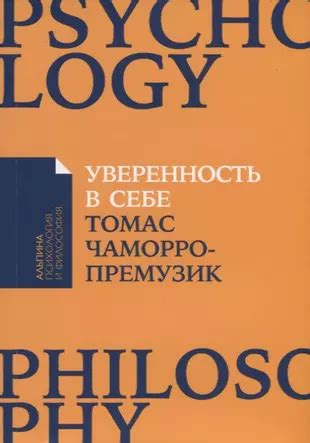 PSYCHO
LOGY

АЛЬПИНА
ПСИХОЛОГИЯ
И ФИЛОСОФИЯ

УВЕРЕННОСТЬ
В СЕБЕ
ТОМАС
ЧАМОРРО-
ПРЕМУЗИК

PHILOSO
PHY